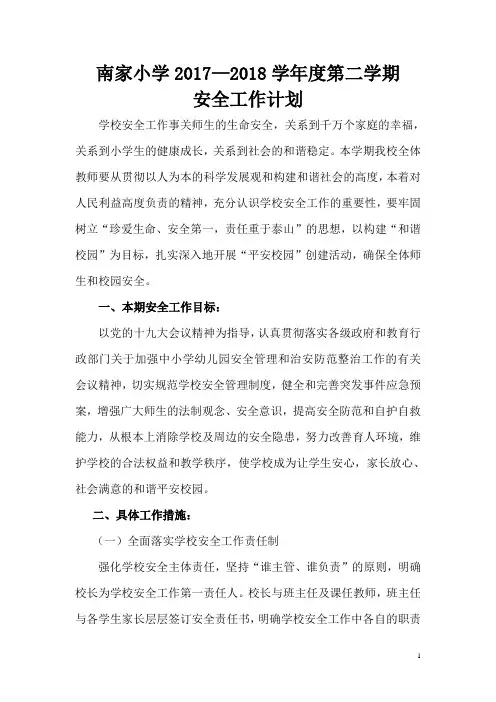 南家小学 2017—2018 学年度第二学期
安全工作计划

学校安全工作事关师生的生命安全，关系到千万个家庭的幸福，关系到小学生的健康成长，关系到社会的和谐稳定。本学期我校全体教师要从贯彻以人为本的科学发展观和构建和谐社会的高度，本着对人民利益高度负责的精神，充分认识学校安全工作的重要性，要牢固树立“珍爱生命、安全第一，责任重于泰山”的思想，以构建“和谐校园”为目标，扎实深入地开展“平安校园”创建活动，确保全体师生和校园安全。

一、本期安全工作目标：

以党的十九大会议精神为指导，认真贯彻落实各级政府和教育行政部门关于加强中小学幼儿园安全管理和治安防范整治工作的有关会议精神，切实规范学校安全管理制度，健全和完善突发事件应急预案，增强广大师生的法制观念、安全意识，提高安全防范和自护自救能力，从根本上消除学校及周边的安全隐患，努力改善育人环境，维护学校的合法权益和教学秩序，使学校成为让学生安心，家长放心、社会满意的和谐平安校园。

二、具体工作措施：

（一）全面落实学校安全工作责任制

强化学校安全主体责任，坚持“谁主管、谁负责”的原则，明确校长为学校安全工作第一责任人。校长与班主任及课任教师，班主任与各学生家长层层签订安全责任书，明确学校安全工作中各自的职责

1